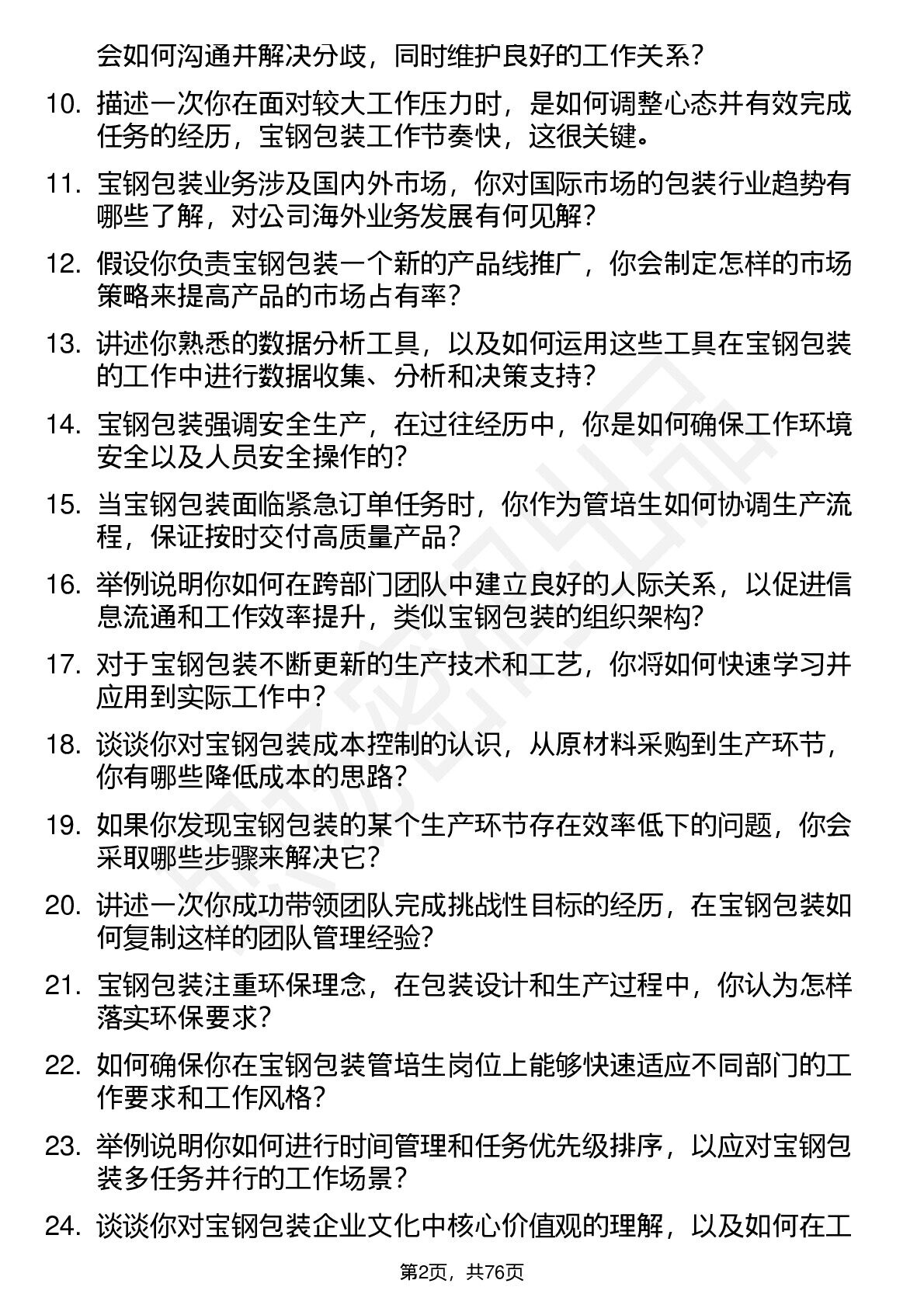 会如何沟通并解决分歧，同时维护良好的工作关系？

10. 描述一次你在面对较大工作压力时，是如何调整心态并有效完成任务的经历，宝钢包装工作节奏快，这很关键。

11. 宝钢包装业务涉及国内外市场，你对国际市场的包装行业趋势有哪些了解，对公司海外业务发展有何见解？

12. 假设你负责宝钢包装一个新的产品线推广，你会制定怎样的市场策略来提高产品的市场占有率？

13. 讲述你熟悉的数据分析工具，以及如何运用这些工具在宝钢包装的工作中进行数据收集、分析和决策支持？

14. 宝钢包装强调安全生产，在过往经历中，你是如何确保工作环境安全以及人员安全操作的？

15. 当宝钢包装面临紧急订单任务时，你作为管培生如何协调生产流程，保证按时交付高质量产品？

16. 举例说明你如何在跨部门团队中建立良好的人际关系，以促进信息流通和工作效率提升，类似宝钢包装的组织架构？

17. 对于宝钢包装不断更新的生产技术和工艺，你将如何快速学习并应用到实际工作中？

18. 谈谈你对宝钢包装成本控制的认识，从原材料采购到生产环节，你有哪些降低成本的思路？

19. 如果你发现宝钢包装的某个生产环节存在效率低下的问题，你会采取哪些步骤来解决它？

20. 讲述一次你成功带领团队完成挑战性目标的经历，在宝钢包装如何复制这样的团队管理经验？

21. 宝钢包装注重环保理念，在包装设计和生产过程中，你认为怎样落实环保要求？

22. 如何确保你在宝钢包装管培生岗位上能够快速适应不同部门的工作要求和工作风格？

23. 举例说明你如何进行时间管理和任务优先级排序，以应对宝钢包装多任务并行的工作场景？

24. 谈谈你对宝钢包装企业文化中核心价值观的理解，以及如何在工

第2页，共76页